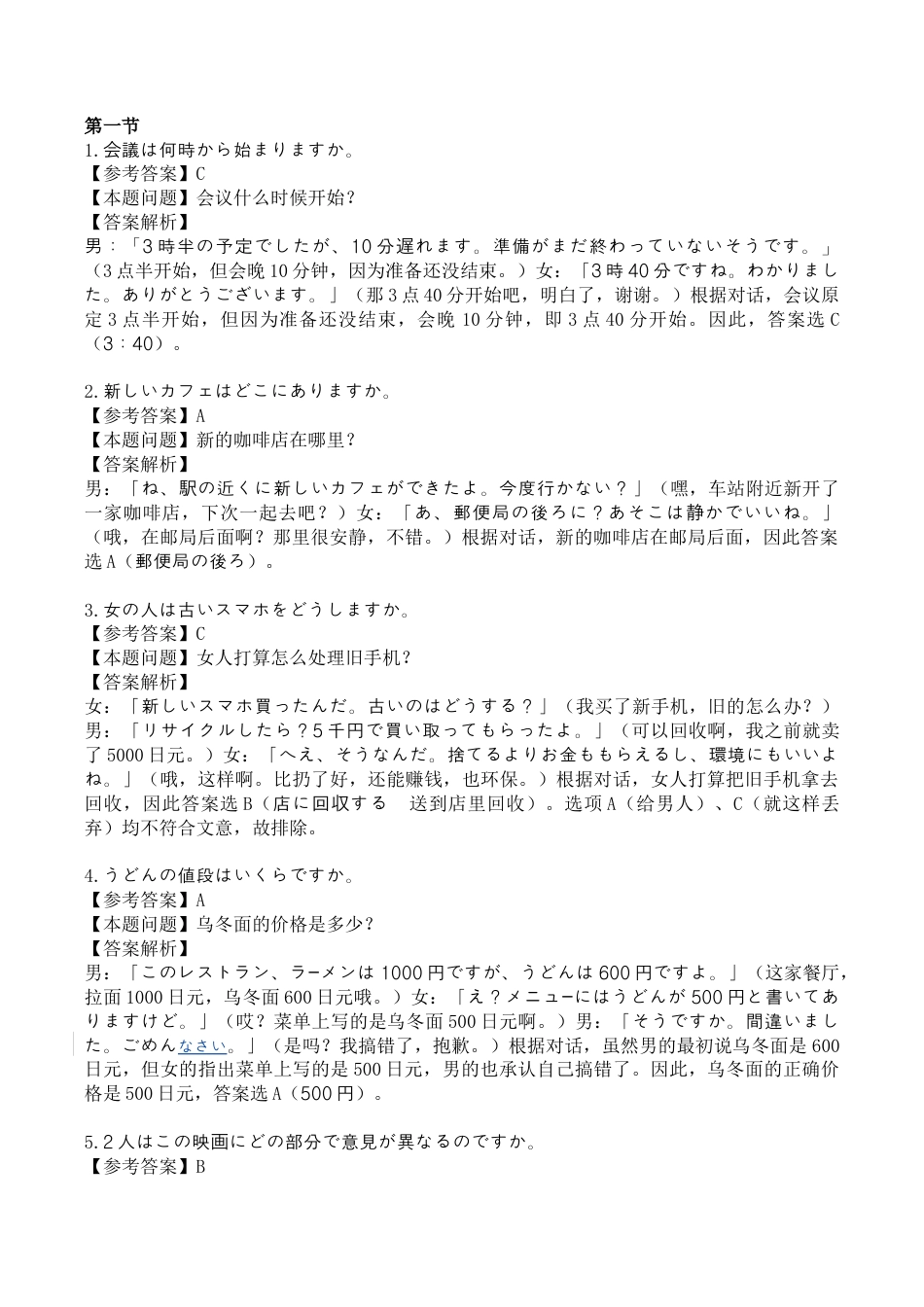 第一节
1.会議は何時から始まりますか。
【参考答案】C
【本题问题】会议什么时候开始?
【答案解析】
男：「3時半の予定でしたが、10分遅れます。準備がまだ終わっていないそうです。」（3点半开始，但会晚10分钟，因为准备还没结束。）女：「3時40分ですね。わかりました。ありがとうございます。」（那3点40分开始吧，明白了，谢谢。）根据对话，会议原定3点半开始，但因为准备还没结束，会晚10分钟，即3点40分开始。因此，答案选C（3：40）。

2.新しいカフェはどこにありますか。
【参考答案】A
【本题问题】新的咖啡店在哪里?
【答案解析】
男：「ね、駅の近くに新しいカフェができたよ。今度行かない？」（嘿，车站附近新开了一家咖啡店，下次一起去吧？）女：「あ、郵便局の後ろに？あそこは静かでいいね。」（哦，在邮局后面啊？那里很安静，不错。）根据对话，新的咖啡店在邮局后面，因此答案选A（郵便局の後ろ）。

3.女の人は古いスマホをどうしますか。
【参考答案】C
【本题问题】女人打算怎么处理旧手机?
【答案解析】
女：「新しいスマホ買ったんだ。古いのはどうする？」（我买了新手机，旧的怎么办？）男：「リサイクルしたら？5千円で買い取ってもらったよ。」（可以回收啊，我之前就卖了5000日元。）女：「へえ、そうなんだ。捨てるよりお金ももらえるし、環境にもいいよね。」（哦，这样啊。比扔了好，还能赚钱，也环保。）根据对话，女人打算把旧手机拿去回收，因此答案选B（店に回収する　送到店里回收）。选项A（给男人）、C（就这样丢弃）均不符合文意，故排除。

4.うどんの値段はいくらですか。
【参考答案】A
【本题问题】乌冬面的价格是多少?
【答案解析】
男：「このレストラン、ラーメンは1000円ですが、うどんは600円ですよ。」（这家餐厅，拉面1000日元，乌冬面600日元哦。）女：「え？メニューにはうどんが500円と書いてありますけど。」（哎？菜单上写的是乌冬面500日元啊。）男：「そうですか。間違いました。ごめんなさい。」（是吗？我搞错了，抱歉。）根据对话，虽然男的最初说乌冬面是600日元，但女的指出菜单上写的是500日元，男的也承认自己搞错了。因此，乌冬面的正确价格是500日元，答案选A（500円）。

5.2人はこの映画にどの部分で意見が異なるのですか。
【参考答案】B